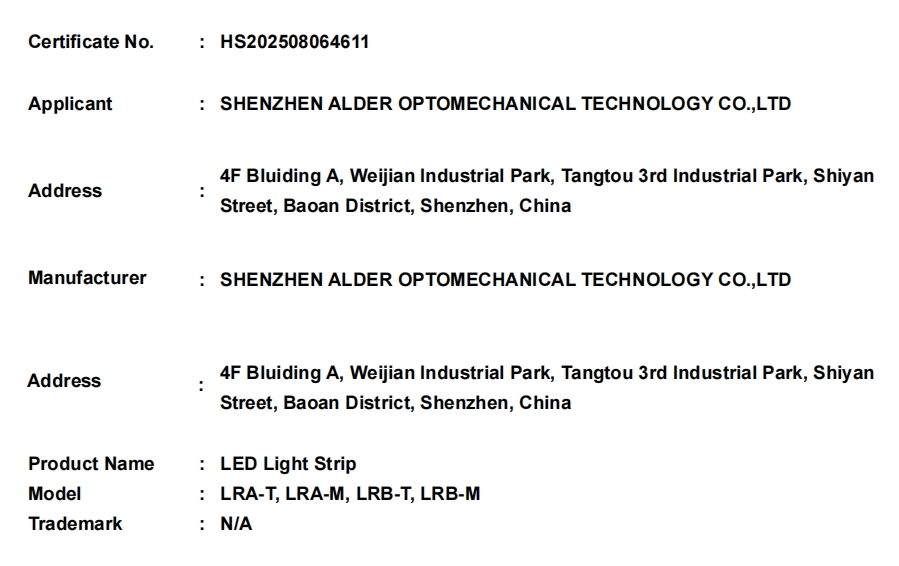 Certificate No. : HS202508064611

Applicant : SHENZHEN ALDER OPTOMECHANICAL TECHNOLOGY CO.,LTD

Address : 4F Bluiding A, Weijian Industrial Park, Tangtou 3rd Industrial Park, Shiyan Street, Baoan District, Shenzhen, China

Manufacturer : SHENZHEN ALDER OPTOMECHANICAL TECHNOLOGY CO.,LTD

Address : 4F Bluiding A, Weijian Industrial Park, Tangtou 3rd Industrial Park, Shiyan Street, Baoan District, Shenzhen, China

Product Name : LED Light Strip
Model : LRA-T, LRA-M, LRB-T, LRB-M
Trademark : N/A